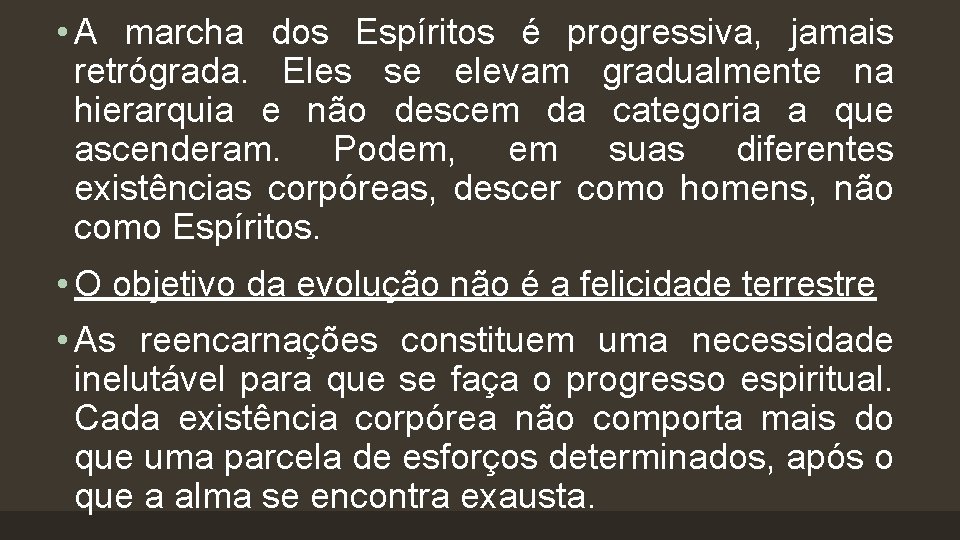 • A marcha dos Espíritos é progressiva, jamais retrógrada. Eles se elevam gradualmente na hierarquia e não descem da categoria a que ascenderam. Podem, em suas diferentes existências corpóreas, descer como homens, não como Espíritos.

• O objetivo da evolução não é a felicidade terrestre

• As reencarnações constituem uma necessidade inelutável para que se faça o progresso espiritual. Cada existência corpórea não comporta mais do que uma parcela de esforços determinados, após o que a alma se encontra exausta.